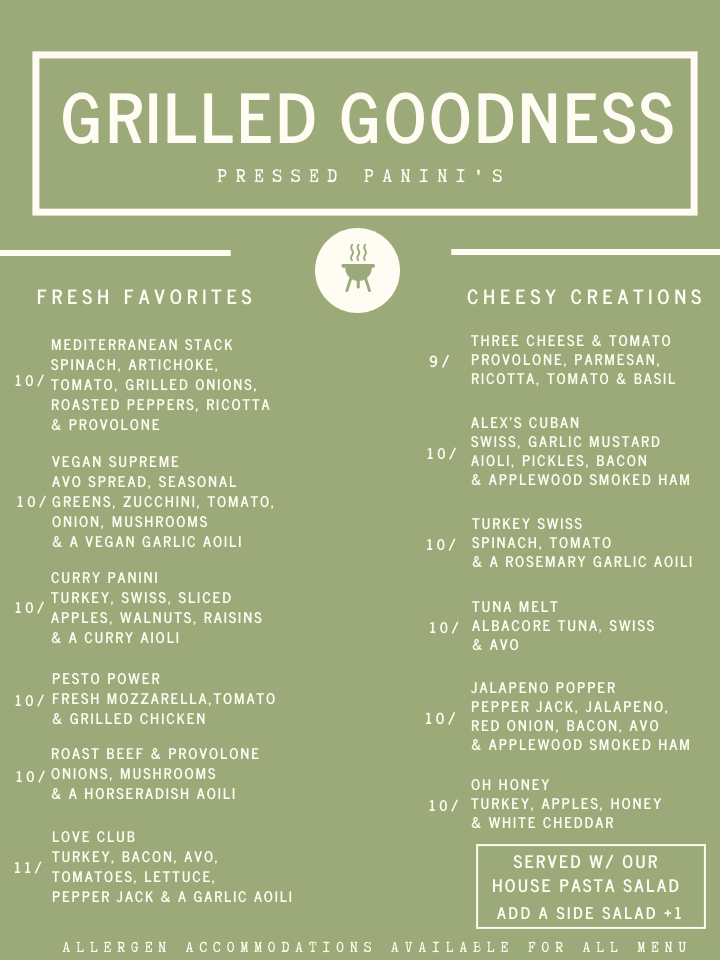 GRILLED GOODNESS

PRESSED PANINI'S

FRESH FAVORITES

10/ MEDITERRANEAN STACK
SPINACH, ARTICHOKE, TOMATO, GRILLED ONIONS, ROASTED PEPPERS, RICOTTA & PROVOLONE

10/ VEGAN SUPREME
AVO SPREAD, SEASONAL GREENS, ZUCCHINI, TOMATO, ONION, MUSHROOMS & A VEGAN GARLIC AOILI

10/ CURRY PANINI
TURKEY, SWISS, SLICED APPLES, WALNUTS, RAISINS & A CURRY AIOLI

10/ PESTO POWER
FRESH MOZZARELLA,TOMATO & GRILLED CHICKEN

10/ ROAST BEEF & PROVOLONE
ONIONS, MUSHROOMS & A HORSERADISH AOILI

11/ LOVE CLUB
TURKEY, BACON, AVO, TOMATOES, LETTUCE, PEPPER JACK & A GARLIC AOILI

CHEESY CREATIONS

9/ THREE CHEESE & TOMATO
PROVOLONE, PARMESAN, RICOTTA, TOMATO & BASIL

10/ ALEX'S CUBAN
SWISS, GARLIC MUSTARD AIOLI, PICKLES, BACON & APPLEWOOD SMOKED HAM

10/ TURKEY SWISS
SPINACH, TOMATO & A ROSEMARY GARLIC AOILI

10/ TUNA MELT
ALBACORE TUNA, SWISS & AVO

10/ JALAPENO POPPER
PEPPER JACK, JALAPENO, RED ONION, BACON, AVO & APPLEWOOD SMOKED HAM

10/ OH HONEY
TURKEY, APPLES, HONEY & WHITE CHEDDAR

SERVED W/ OUR
HOUSE PASTA SALAD
ADD A SIDE SALAD +1

ALLERGEN ACCOMMODATIONS AVAILABLE FOR ALL MENU